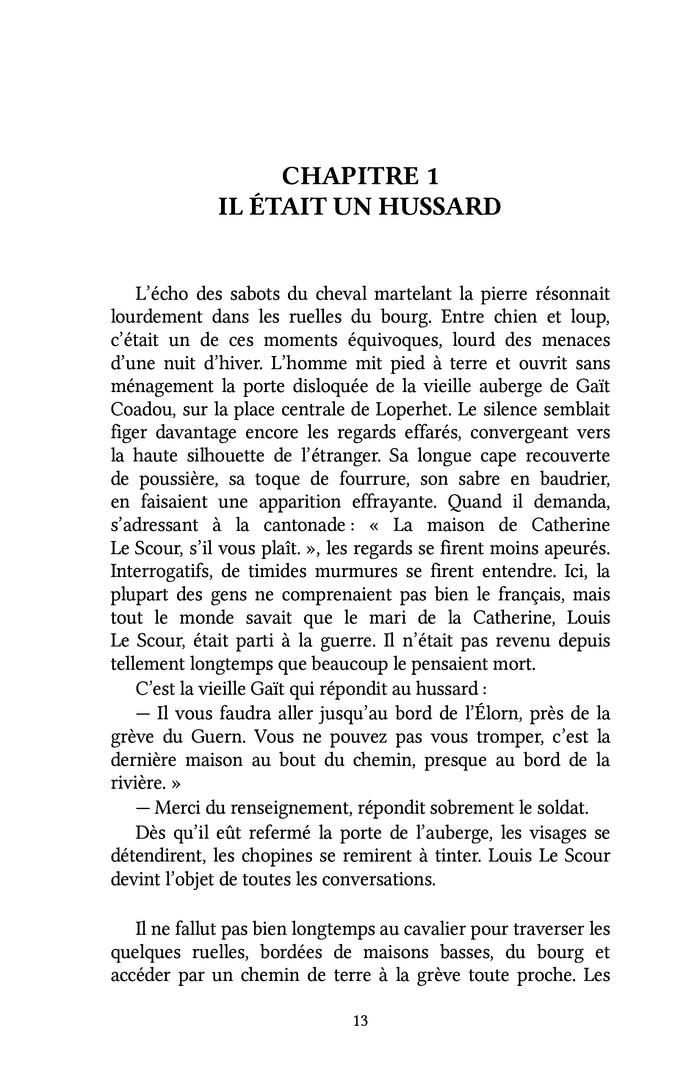 CHAPITRE 1
IL ÉTAIT UN HUSSARD

L'écho des sabots du cheval martelant la pierre résonnait lourdement dans les ruelles du bourg. Entre chien et loup, c'était un de ces moments équivoques, lourd des menaces d'une nuit d'hiver. L'homme mit pied à terre et ouvrit sans ménagement la porte disloquée de la vieille auberge de Gaït Coadou, sur la place centrale de Loperhet. Le silence semblait figer davantage encore les regards effarés, convergeant vers la haute silhouette de l'étranger. Sa longue cape recouverte de poussière, sa toque de fourrure, son sabre en baudrier, en faisaient une apparition effrayante. Quand il demanda, s'adressant à la cantonade : « La maison de Catherine Le Scour, s'il vous plaît. », les regards se firent moins apeurés. Interrogatifs, de timides murmures se firent entendre. Ici, la plupart des gens ne comprenaient pas bien le français, mais tout le monde savait que le mari de la Catherine, Louis Le Scour, était parti à la guerre. Il n'était pas revenu depuis tellement longtemps que beaucoup le pensaient mort.

C'est la vieille Gaït qui répondit au hussard :

— Il vous faudra aller jusqu'au bord de l'Élorn, près de la grève du Guern. Vous ne pouvez pas vous tromper, c'est la dernière maison au bout du chemin, presque au bord de la rivière. »

— Merci du renseignement, répondit sobrement le soldat.

Dès qu'il eût refermé la porte de l'auberge, les visages se détendirent, les chopines se remirent à tinter. Louis Le Scour devint l'objet de toutes les conversations.

Il ne fallut pas bien longtemps au cavalier pour traverser les quelques ruelles, bordées de maisons basses, du bourg et accéder par un chemin de terre à la grève toute proche. Les

13